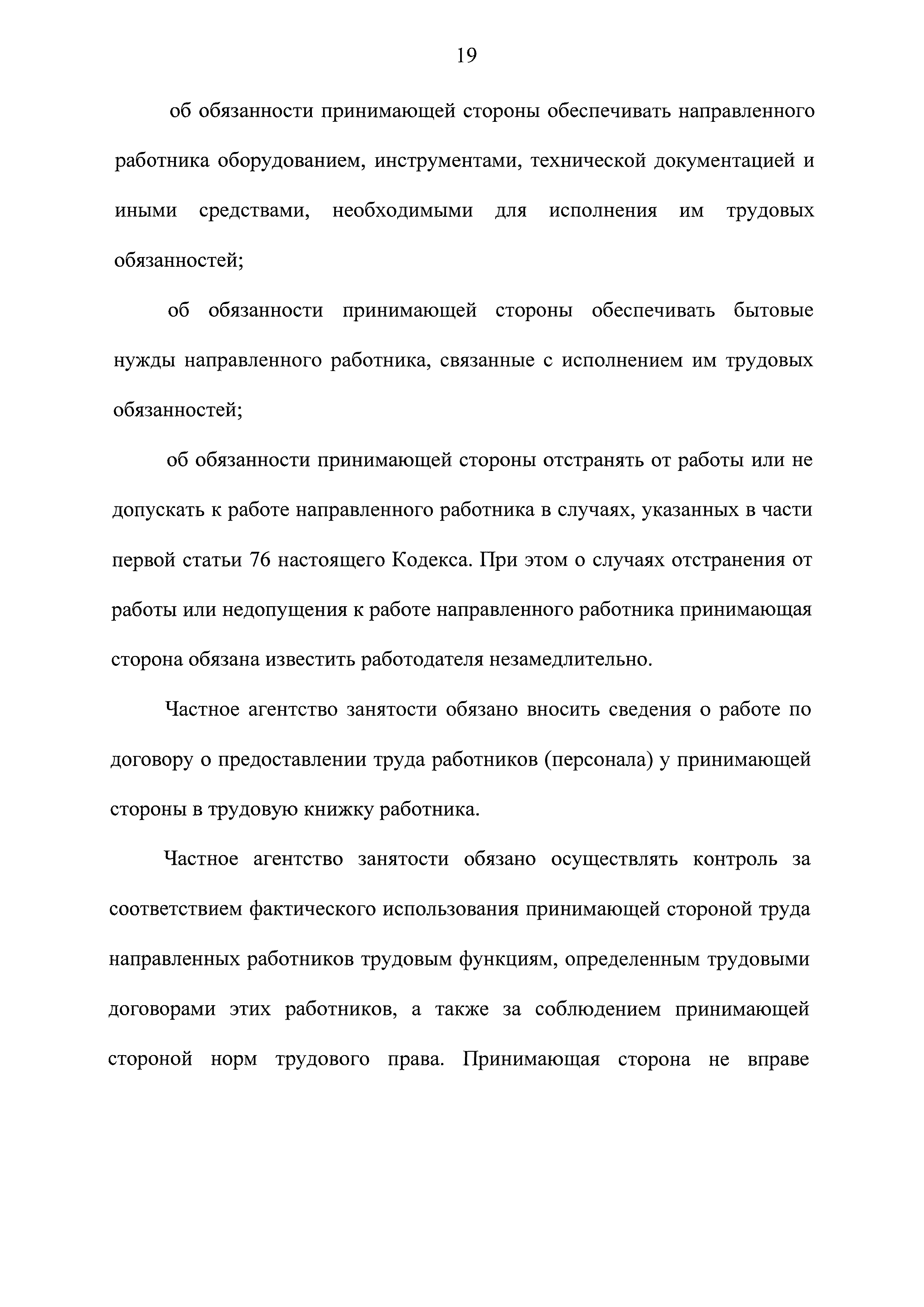 19

об обязанности принимающей стороны обеспечивать направленного работника оборудованием, инструментами, технической документацией и иными средствами, необходимыми для исполнения им трудовых обязанностей;

об обязанности принимающей стороны обеспечивать бытовые нужды направленного работника, связанные с исполнением им трудовых обязанностей;

об обязанности принимающей стороны отстранять от работы или не допускать к работе направленного работника в случаях, указанных в части первой статьи 76 настоящего Кодекса. При этом о случаях отстранения от работы или недопущения к работе направленного работника принимающая сторона обязана известить работодателя незамедлительно.

Частное агентство занятости обязано вносить сведения о работе по договору о предоставлении труда работников (персонала) у принимающей стороны в трудовую книжку работника.

Частное агентство занятости обязано осуществлять контроль за соответствием фактического использования принимающей стороной труда направленных работников трудовым функциям, определенным трудовыми договорами этих работников, а также за соблюдением принимающей стороной норм трудового права. Принимающая сторона не вправе